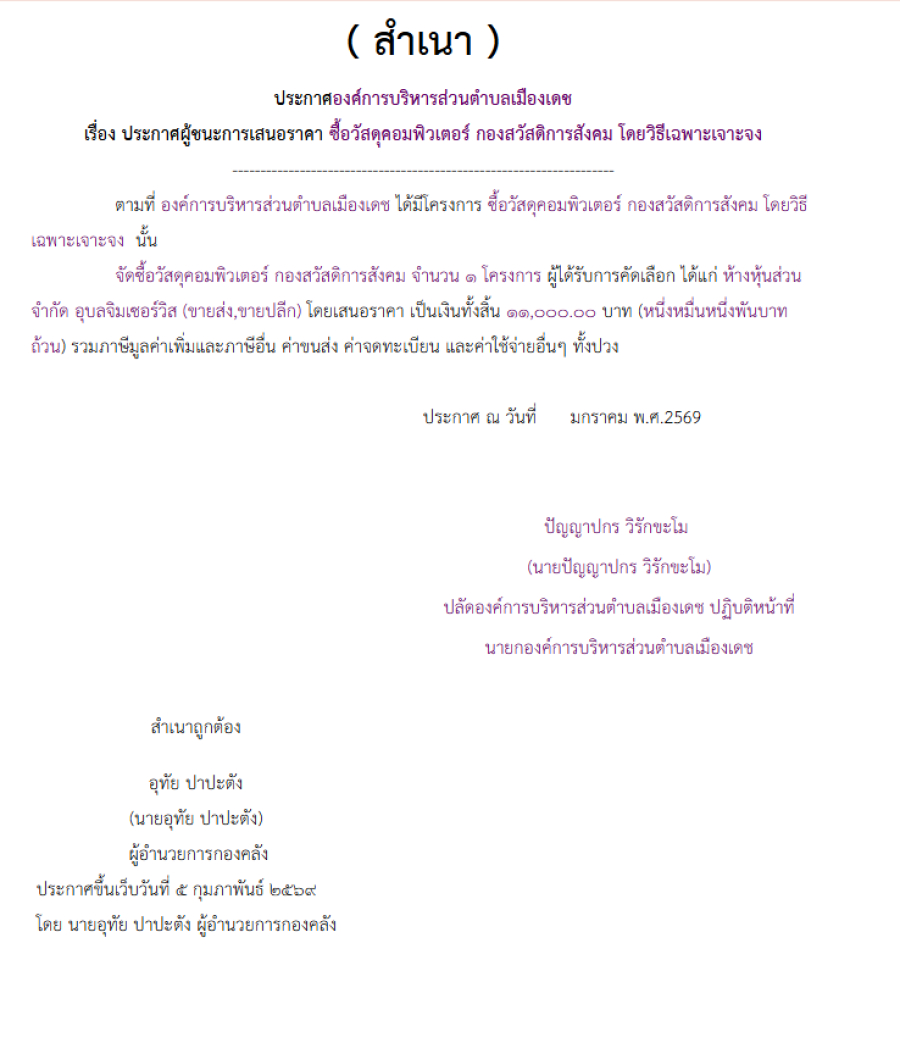 ( สำเนา )

ประกาศองค์การบริหารส่วนตำบลเมืองเดช

เรื่อง ประกาศผู้ชนะการเสนอราคา ซื้อวัสดุคอมพิวเตอร์ กองสวัสดิการสังคม โดยวิธีเฉพาะเจาะจง

--------------------------------------------------------------------

ตามที่ องค์การบริหารส่วนตำบลเมืองเดช ได้มีโครงการ ซื้อวัสดุคอมพิวเตอร์ กองสวัสดิการสังคม โดยวิธีเฉพาะเจาะจง นั้น

จัดซื้อวัสดุคอมพิวเตอร์ กองสวัสดิการสังคม จำนวน ๑ โครงการ ผู้ได้รับการคัดเลือก ได้แก่ ห้างหุ้นส่วนจำกัด อุบลจิมเซอร์วิส (ขายส่ง,ขายปลีก) โดยเสนอราคา เป็นเงินทั้งสิ้น ๑๑,๐๐๐.๐๐ บาท (หนึ่งหมื่นหนึ่งพันบาทถ้วน) รวมภาษีมูลค่าเพิ่มและภาษีอื่น ค่าขนส่ง ค่าจดทะเบียน และค่าใช้จ่ายอื่นๆ ทั้งปวง

ประกาศ ณ วันที่ มกราคม พ.ศ.2569

ปัญญาปกร วิรักขะโม

(นายปัญญาปกร วิรักขะโม)

ปลัดองค์การบริหารส่วนตำบลเมืองเดช ปฏิบัติหน้าที่

นายกองค์การบริหารส่วนตำบลเมืองเดช

สำเนาถูกต้อง

อุทัย ปาปะตัง

(นายอุทัย ปาปะตัง)

ผู้อำนวยการกองคลัง

ประกาศขึ้นเว็บวันที่ ๕ กุมภาพันธ์ ๒๕๖๙

โดย นายอุทัย ปาปะตัง ผู้อำนวยการกองคลัง